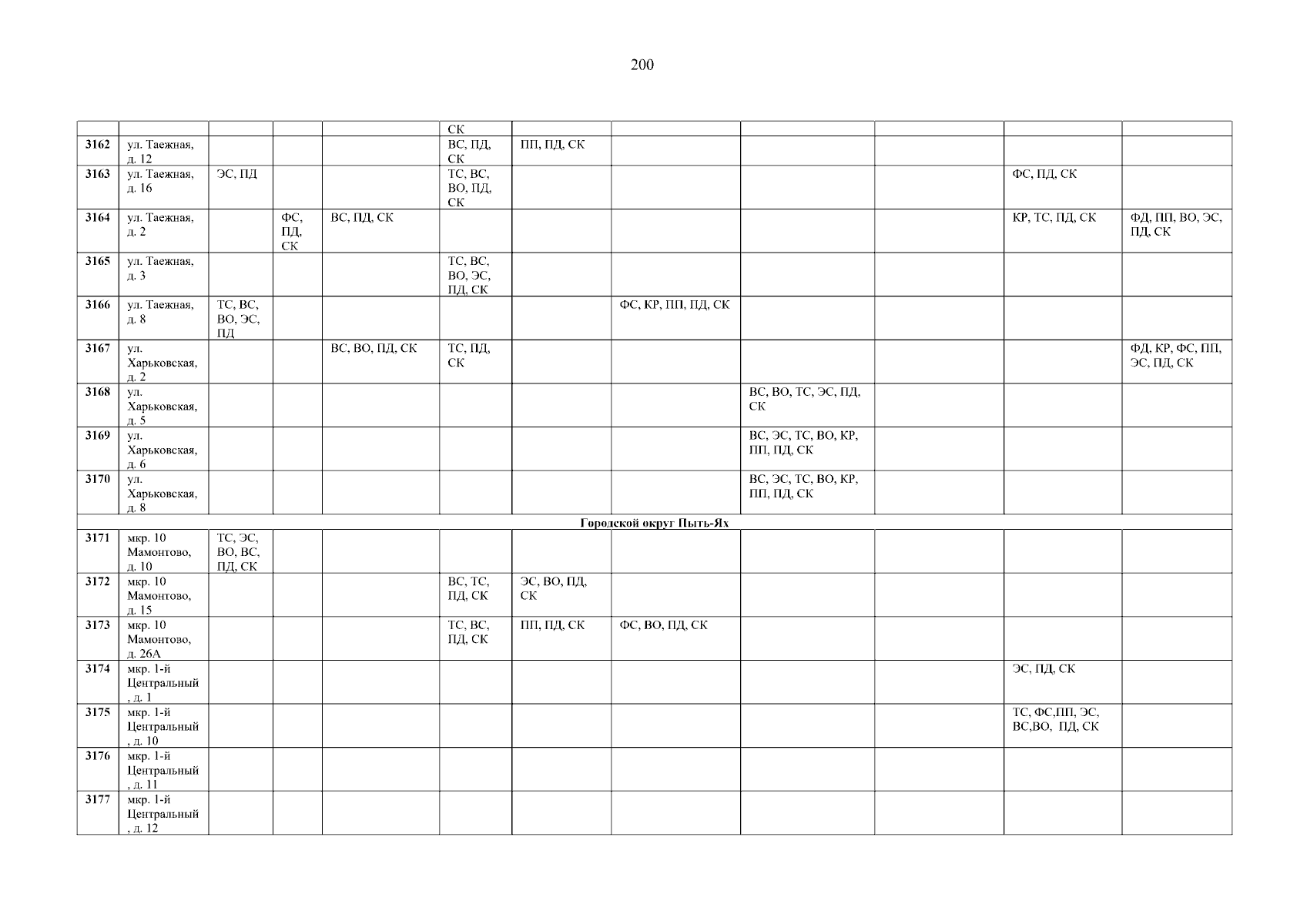 200

|  |  |  |  |  | СК |  |  |  |  |  |  |
|---|---|---|---|---|---|---|---|---|---|---|---|
| 3162 | ул. Таежная, д. 12 |  |  |  | ВС, ПД, СК | ПП, ПД, СК |  |  |  |  |  |
| 3163 | ул. Таежная, д. 16 | ЭС, ПД |  |  | ТС, ВС, ВО, ПД, СК |  |  |  |  | ФС, ПД, СК |  |
| 3164 | ул. Таежная, д. 2 |  | ФС, ПД, СК | ВС, ПД, СК |  |  |  |  |  | КР, ТС, ПД, СК | ФД, ПП, ВО, ЭС, ПД, СК |
| 3165 | ул. Таежная, д. 3 |  |  |  | ТС, ВС, ВО, ЭС, ПД, СК |  |  |  |  |  |  |
| 3166 | ул. Таежная, д. 8 | ТС, ВС, ВО, ЭС, ПД |  |  |  |  | ФС, КР, ПП, ПД, СК |  |  |  |  |
| 3167 | ул. Харьковская, д. 2 |  |  | ВС, ВО, ПД, СК | ТС, ПД, СК |  |  |  |  |  | ФД, КР, ФС, ПП, ЭС, ПД, СК |
| 3168 | ул. Харьковская, д. 5 |  |  |  |  |  |  | ВС, ВО, ТС, ЭС, ПД, СК |  |  |  |
| 3169 | ул. Харьковская, д. 6 |  |  |  |  |  |  | ВС, ЭС, ТС, ВО, КР, ПП, ПД, СК |  |  |  |
| 3170 | ул. Харьковская, д. 8 |  |  |  |  |  |  | ВС, ЭС, ТС, ВО, КР, ПП, ПД, СК |  |  |  |
| Городской округ Пыть-Ях |  |  |  |  |  |  |  |  |  |  |  |
| 3171 | мкр. 10 Мамонтово, д. 10 | ТС, ЭС, ВО, ВС, ПД, СК |  |  |  |  |  |  |  |  |  |
| 3172 | мкр. 10 Мамонтово, д. 15 |  |  |  | ВС, ТС, ПД, СК | ЭС, ВО, ПД, СК |  |  |  |  |  |
| 3173 | мкр. 10 Мамонтово, д. 26А |  |  |  | ТС, ВС, ПД, СК | ПП, ПД, СК | ФС, ВО, ПД, СК |  |  |  |  |
| 3174 | мкр. 1-й Центральный , д. 1 |  |  |  |  |  |  |  |  | ЭС, ПД, СК |  |
| 3175 | мкр. 1-й Центральный , д. 10 |  |  |  |  |  |  |  |  | ТС, ФС,ПП, ЭС, ВС,ВО, ПД, СК |  |
| 3176 | мкр. 1-й Центральный , д. 11 |  |  |  |  |  |  |  |  |  |  |
| 3177 | мкр. 1-й Центральный , д. 12 |  |  |  |  |  |  |  |  |  |  |